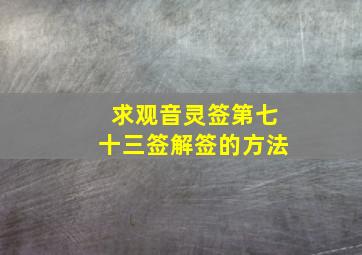 求观音灵签第七十三签解签的方法